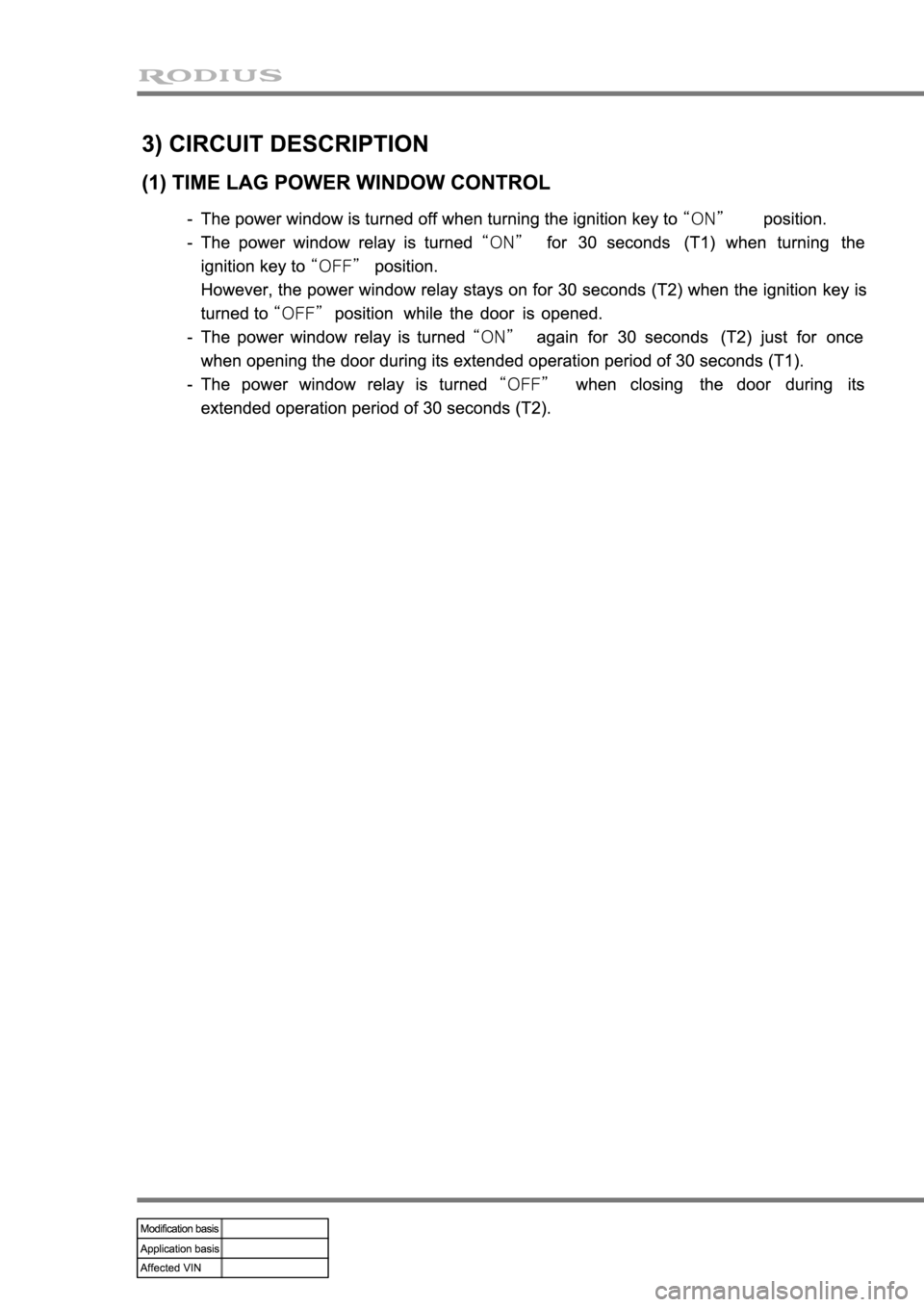 RODIUS

3) CIRCUIT DESCRIPTION

(1) TIME LAG POWER WINDOW CONTROL

- The power window is turned off when turning the ignition key to “ON” position.
- The power window relay is turned “ON” for 30 seconds (T1) when turning the ignition key to “OFF” position.
However, the power window relay stays on for 30 seconds (T2) when the ignition key is turned to “OFF” position while the door is opened.
- The power window relay is turned “ON” again for 30 seconds (T2) just for once when opening the door during its extended operation period of 30 seconds (T1).
- The power window relay is turned “OFF” when closing the door during its extended operation period of 30 seconds (T2).

| Modification basis | |
|---|---|
| Application basis | |
| Affected VIN | |

carmanualsonline.info